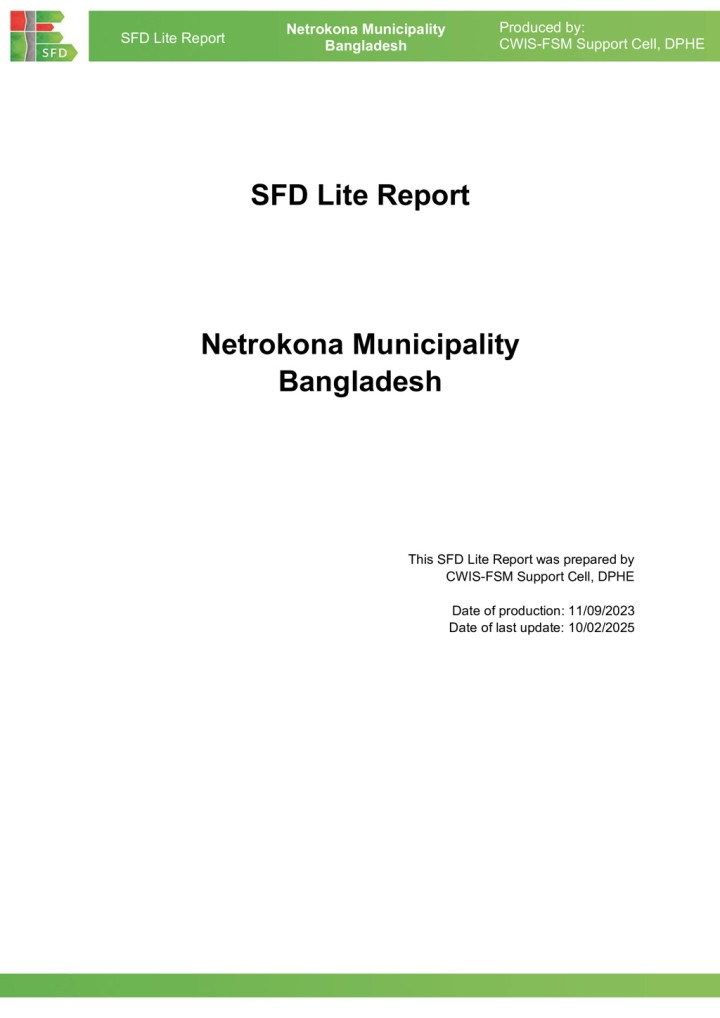 SFD

SFD Lite Report

Netrokona Municipality
Bangladesh

Produced by:
CWIS-FSM Support Cell, DPHE

SFD Lite Report

Netrokona Municipality
Bangladesh

This SFD Lite Report was prepared by
CWIS-FSM Support Cell, DPHE

Date of production: 11/09/2023
Date of last update: 10/02/2025